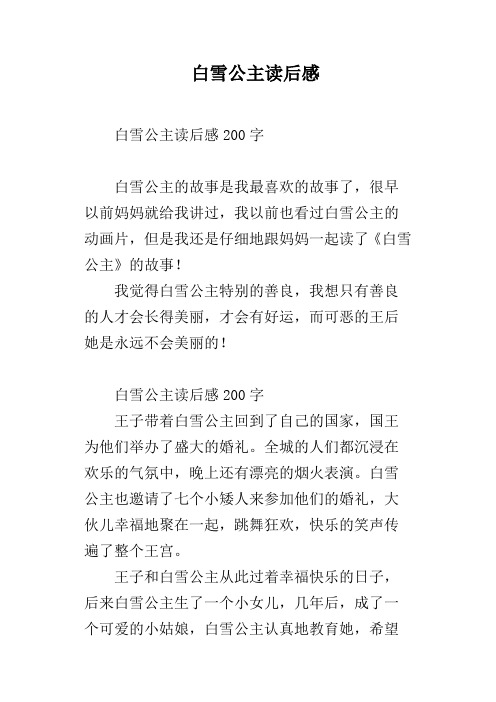 白雪公主读后感

白雪公主读后感 200 字

白雪公主的故事是我最喜欢的故事了，很早以前妈妈就给我讲过，我以前也看过白雪公主的动画片，但是我还是仔细地跟妈妈一起读了《白雪公主》的故事！

我觉得白雪公主特别的善良，我想只有善良的人才会长得美丽，才会有好运，而可恶的王后她是永远不会美丽的！

白雪公主读后感 200 字

王子带着白雪公主回到了自己的国家，国王为他们举办了盛大的婚礼。全城的人们都沉浸在欢乐的气氛中，晚上还有漂亮的烟火表演。白雪公主也邀请了七个小矮人来参加他们的婚礼，大伙儿幸福地聚在一起，跳舞狂欢，快乐的笑声传遍了整个王宫。

王子和白雪公主从此过着幸福快乐的日子，后来白雪公主生了一个小女儿，几年后，成了一个可爱的小姑娘，白雪公主认真地教育她，希望